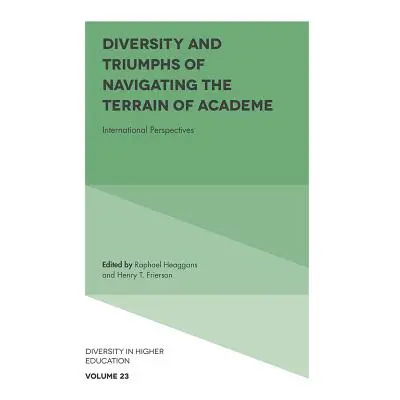 DIVERSITY AND TRIUMPHS OF NAVIGATING THE TERRAIN OF ACADEME

International Perspectives

Edited by Raphael Heaggans and Henry T. Frierson

DIVERSITY IN HIGHER EDUCATION

VOLUME 23